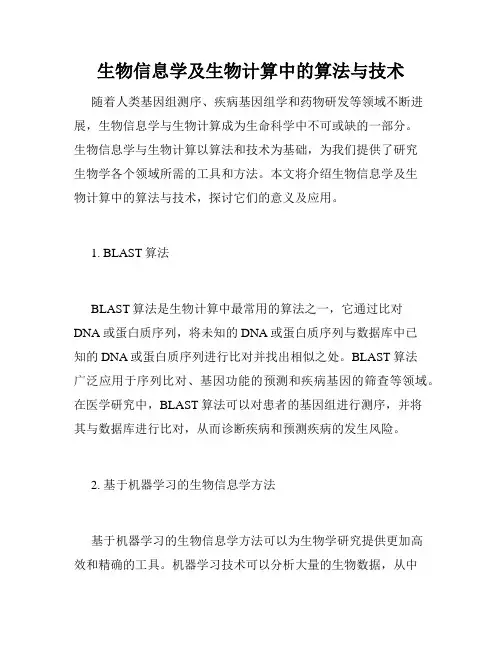 生物信息学及生物计算中的算法与技术

随着人类基因组测序、疾病基因组学和药物研发等领域不断进展，生物信息学与生物计算成为生命科学中不可或缺的一部分。生物信息学与生物计算以算法和技术为基础，为我们提供了研究生物学各个领域所需的工具和方法。本文将介绍生物信息学及生物计算中的算法与技术，探讨它们的意义及应用。

1. BLAST 算法

BLAST 算法是生物计算中最常用的算法之一，它通过比对 DNA 或蛋白质序列，将未知的 DNA 或蛋白质序列与数据库中已知的 DNA 或蛋白质序列进行比对并找出相似之处。BLAST 算法广泛应用于序列比对、基因功能的预测和疾病基因的筛查等领域。在医学研究中，BLAST 算法可以对患者的基因组进行测序，并将其与数据库进行比对，从而诊断疾病和预测疾病的发生风险。

2. 基于机器学习的生物信息学方法

基于机器学习的生物信息学方法可以为生物学研究提供更加高效和精确的工具。机器学习技术可以分析大量的生物数据，从中